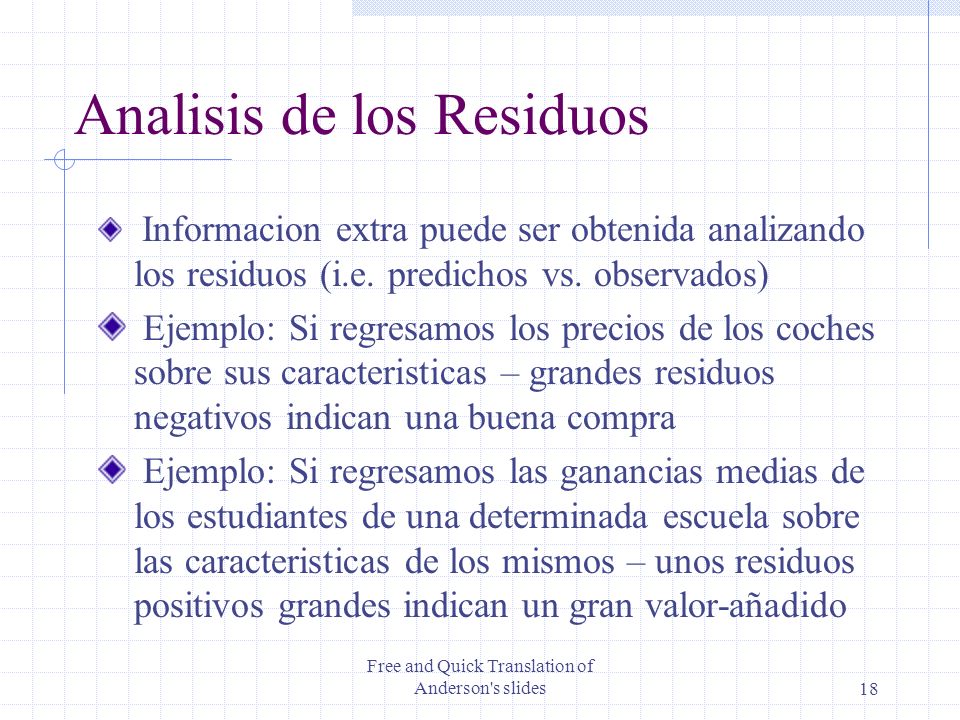 Analisis de los Residuos

Informacion extra puede ser obtenida analizando los residuos (i.e. predichos vs. observados)

Ejemplo: Si regresamos los precios de los coches sobre sus caracteristicas – grandes residuos negativos indican una buena compra

Ejemplo: Si regresamos las ganancias medias de los estudiantes de una determinada escuela sobre las caracteristicas de los mismos – unos residuos positivos grandes indican un gran valor-añadido

Free and Quick Translation of Anderson's slides

18